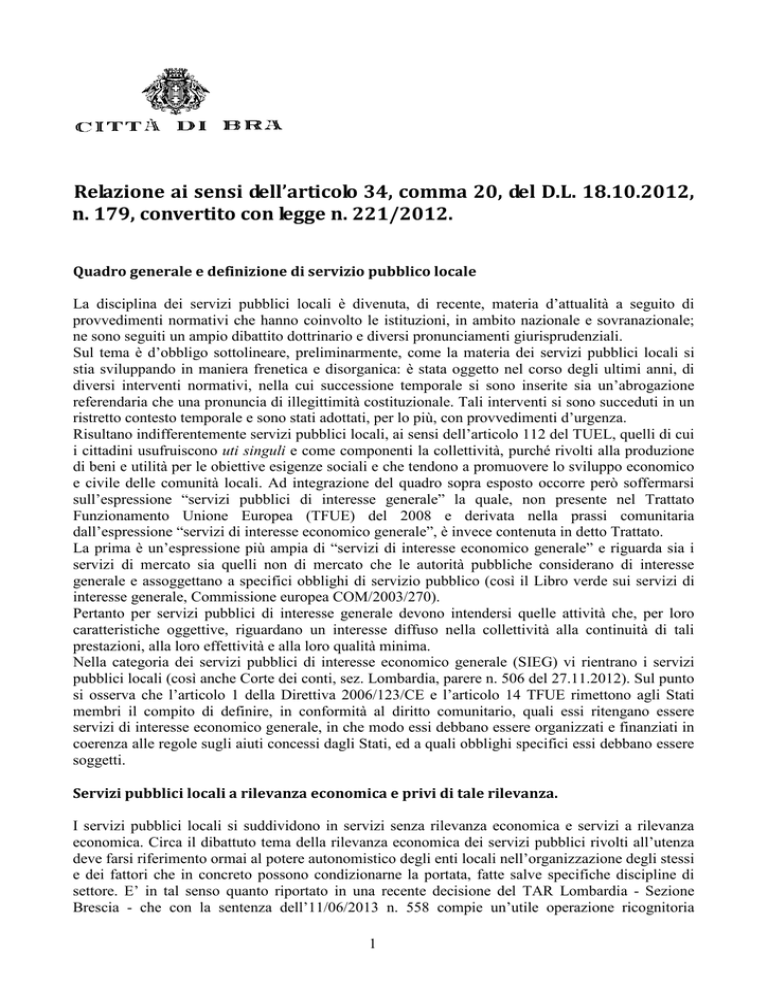 CITTÀ DI BRA

Relazione ai sensi dell'articolo 34, comma 20, del D.L. 18.10.2012, n. 179, convertito con legge n. 221/2012.

Quadro generale e definizione di servizio pubblico locale

La disciplina dei servizi pubblici locali è divenuta, di recente, materia d'attualità a seguito di provvedimenti normativi che hanno coinvolto le istituzioni, in ambito nazionale e sovranazionale; ne sono seguiti un ampio dibattito dottrinario e diversi pronunciamenti giurisprudenziali.
Sul tema è d'obbligo sottolineare, preliminarmente, come la materia dei servizi pubblici locali si stia sviluppando in maniera frenetica e disorganica: è stata oggetto nel corso degli ultimi anni, di diversi interventi normativi, nella cui successione temporale si sono inserite sia un'abrogazione referendaria che una pronuncia di illegittimità costituzionale. Tali interventi si sono succeduti in un ristretto contesto temporale e sono stati adottati, per lo più, con provvedimenti d'urgenza.
Risultano indifferentemente servizi pubblici locali, ai sensi dell'articolo 112 del TUEL, quelli di cui i cittadini usufruiscono uti singuli e come componenti la collettività, purché rivolti alla produzione di beni e utilità per le obiettive esigenze sociali e che tendono a promuovere lo sviluppo economico e civile delle comunità locali. Ad integrazione del quadro sopra esposto occorre però soffermarsi sull'espressione "servizi pubblici di interesse generale" la quale, non presente nel Trattato Funzionamento Unione Europea (TFUE) del 2008 e derivata nella prassi comunitaria dall'espressione "servizi di interesse economico generale", è invece contenuta in detto Trattato.
La prima è un'espressione più ampia di "servizi di interesse economico generale" e riguarda sia i servizi di mercato sia quelli non di mercato che le autorità pubbliche considerano di interesse generale e assoggettano a specifici obblighi di servizio pubblico (così il Libro verde sui servizi di interesse generale, Commissione europea COM/2003/270).
Pertanto per servizi pubblici di interesse generale devono intendersi quelle attività che, per loro caratteristiche oggettive, riguardano un interesse diffuso nella collettività alla continuità di tali prestazioni, alla loro effettività e alla loro qualità minima.
Nella categoria dei servizi pubblici di interesse economico generale (SIEG) vi rientrano i servizi pubblici locali (così anche Corte dei conti, sez. Lombardia, parere n. 506 del 27.11.2012). Sul punto si osserva che l'articolo 1 della Direttiva 2006/123/CE e l'articolo 14 TFUE rimettono agli Stati membri il compito di definire, in conformità al diritto comunitario, quali essi ritengano essere servizi di interesse economico generale, in che modo essi debbano essere organizzati e finanziati in coerenza alle regole sugli aiuti concessi dagli Stati, ed a quali obblighi specifici essi debbano essere soggetti.

Servizi pubblici locali a rilevanza economica e privi di tale rilevanza.

I servizi pubblici locali si suddividono in servizi senza rilevanza economica e servizi a rilevanza economica. Circa il dibattuto tema della rilevanza economica dei servizi pubblici rivolti all'utenza deve farsi riferimento ormai al potere autonomistico degli enti locali nell'organizzazione degli stessi e dei fattori che in concreto possono condizionarne la portata, fatte salve specifiche discipline di settore. E' in tal senso quanto riportato in una recente decisione del TAR Lombardia - Sezione Brescia - che con la sentenza dell'11/06/2013 n. 558 compie un'utile operazione ricognitoria

1